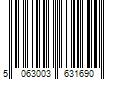 5 063003 631690